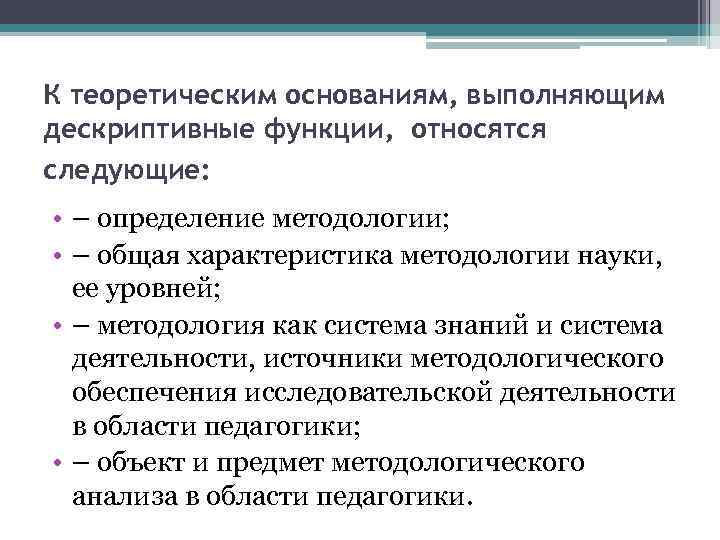 К теоретическим основаниям, выполняющим дескриптивные функции, относятся следующие:

• – определение методологии;
• – общая характеристика методологии науки, ее уровней;
• – методология как система знаний и система деятельности, источники методологического обеспечения исследовательской деятельности в области педагогики;
• – объект и предмет методологического анализа в области педагогики.